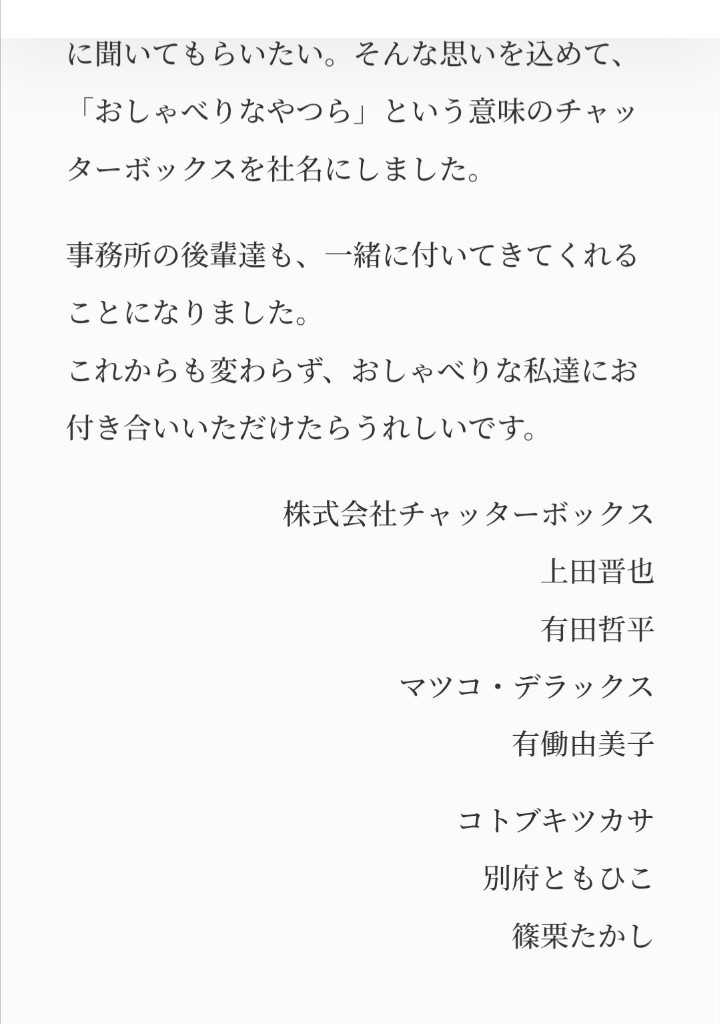 に聞いてもらいたい。そんな思いを込めて、「おしゃべりなやつら」という意味のチャッターボックスを社名にしました。

事務所の後輩達も、一緒に付いてきてくれることになりました。
これからも変わらず、おしゃべりな私達にお付き合いいただけたらうれしいです。

株式会社チャッターボックス
上田晋也
有田哲平
マツコ・デラックス
有働由美子

コトブキツカサ
別府ともひこ
篠栗たかし